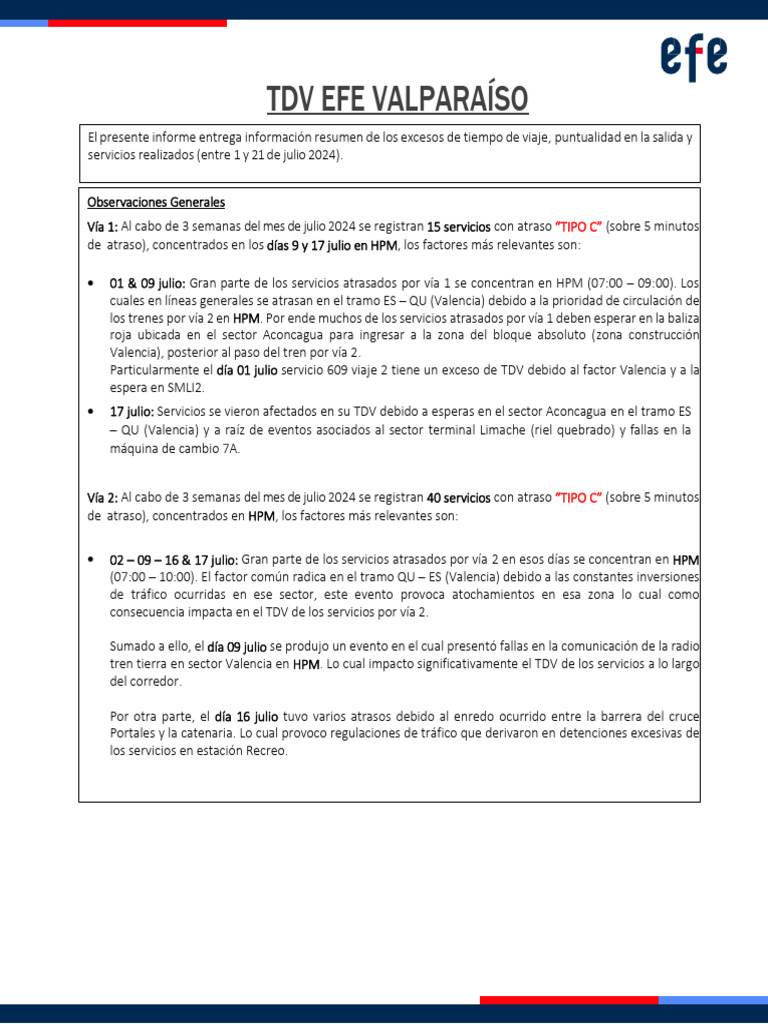 efe

TDV EFE VALPARAÍSO

El presente informe entrega información resumen de los excesos de tiempo de viaje, puntualidad en la salida y servicios realizados (entre 1 y 21 de julio 2024).

Observaciones Generales

Vía 1: Al cabo de 3 semanas del mes de julio 2024 se registran 15 servicios con atraso "TIPO C" (sobre 5 minutos de atraso), concentrados en los días 9 y 17 julio en HPM, los factores más relevantes son:

• 01 & 09 julio: Gran parte de los servicios atrasados por vía 1 se concentran en HPM (07:00 – 09:00). Los cuales en líneas generales se atrasan en el tramo ES – QU (Valencia) debido a la prioridad de circulación de los trenes por vía 2 en HPM. Por ende muchos de los servicios atrasados por vía 1 deben esperar en la baliza roja ubicada en el sector Aconcagua para ingresar a la zona del bloque absoluto (zona construcción Valencia), posterior al paso del tren por vía 2.
Particularmente el día 01 julio servicio 609 viaje 2 tiene un exceso de TDV debido al factor Valencia y a la espera en SMLI2.

• 17 julio: Servicios se vieron afectados en su TDV debido a esperas en el sector Aconcagua en el tramo ES – QU (Valencia) y a raíz de eventos asociados al sector terminal Limache (riel quebrado) y fallas en la máquina de cambio 7A.

Vía 2: Al cabo de 3 semanas del mes de julio 2024 se registran 40 servicios con atraso "TIPO C" (sobre 5 minutos de atraso), concentrados en HPM, los factores más relevantes son:

• 02 – 09 – 16 & 17 julio: Gran parte de los servicios atrasados por vía 2 en esos días se concentran en HPM (07:00 – 10:00). El factor común radica en el tramo QU – ES (Valencia) debido a las constantes inversiones de tráfico ocurridas en ese sector, este evento provoca atochamientos en esa zona lo cual como consecuencia impacta en el TDV de los servicios por vía 2.

Sumado a ello, el día 09 julio se produjo un evento en el cual presentó fallas en la comunicación de la radio tren tierra en sector Valencia en HPM. Lo cual impacto significativamente el TDV de los servicios a lo largo del corredor.

Por otra parte, el día 16 julio tuvo varios atrasos debido al enredo ocurrido entre la barrera del cruce Portales y la catenaria. Lo cual provoco regulaciones de tráfico que derivaron en detenciones excesivas de los servicios en estación Recreo.